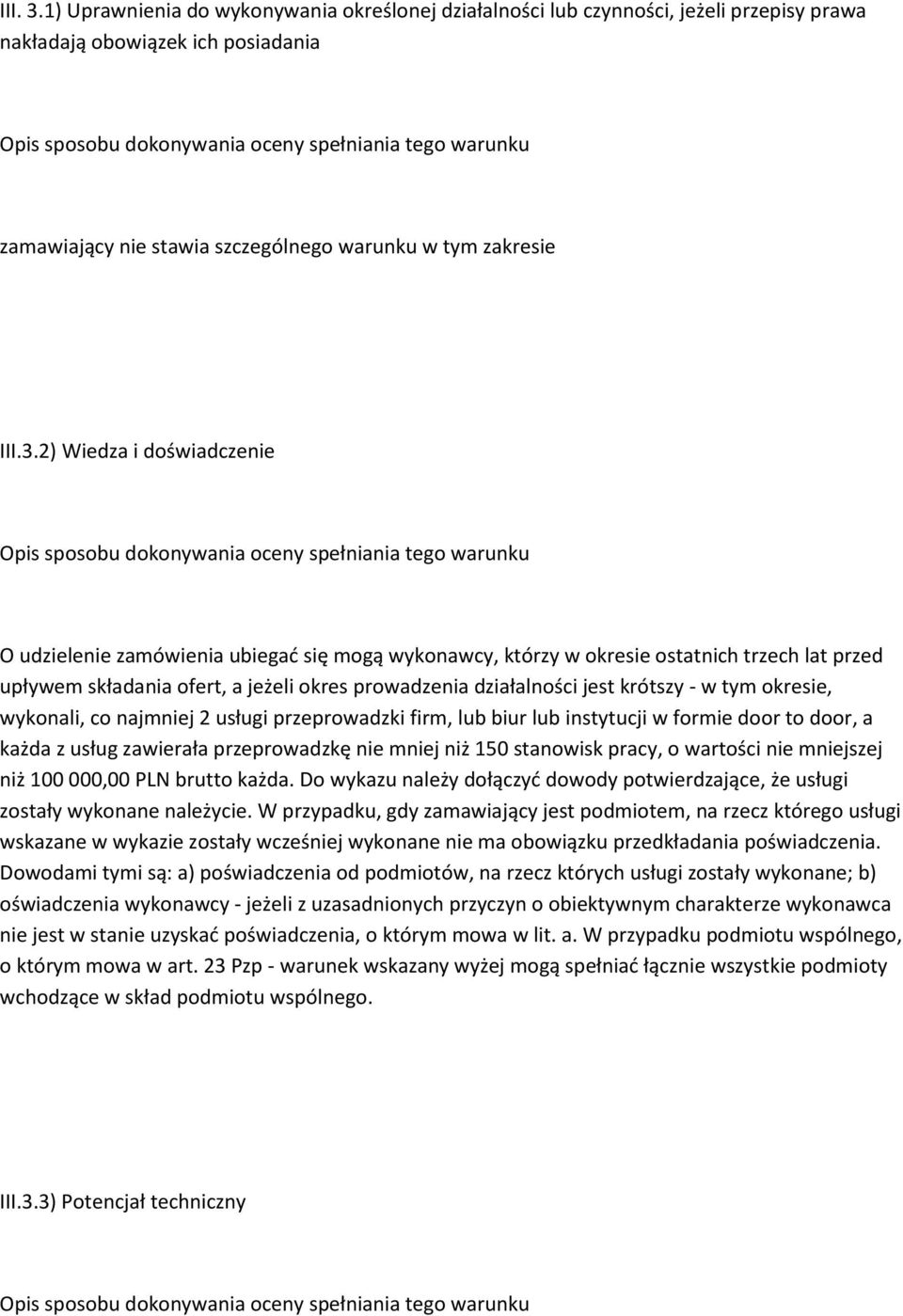 III. 3.1) Uprawnienia do wykonywania określonej działalności lub czynności, jeżeli przepisy prawa nakładają obowiązek ich posiadania

Opis sposobu dokonywania oceny spełniania tego warunku

zamawiający nie stawia szczególnego warunku w tym zakresie

III.3.2) Wiedza i doświadczenie

Opis sposobu dokonywania oceny spełniania tego warunku

O udzielenie zamówienia ubiegać się mogą wykonawcy, którzy w okresie ostatnich trzech lat przed upływem składania ofert, a jeżeli okres prowadzenia działalności jest krótszy - w tym okresie, wykonali, co najmniej 2 usługi przeprowadzki firm, lub biur lub instytucji w formie door to door, a każda z usług zawierała przeprowadzkę nie mniej niż 150 stanowisk pracy, o wartości nie mniejszej niż 100 000,00 PLN brutto każda. Do wykazu należy dołączyć dowody potwierdzające, że usługi zostały wykonane należycie. W przypadku, gdy zamawiający jest podmiotem, na rzecz którego usługi wskazane w wykazie zostały wcześniej wykonane nie ma obowiązku przedkładania poświadczenia. Dowodami tymi są: a) poświadczenia od podmiotów, na rzecz których usługi zostały wykonane; b) oświadczenia wykonawcy - jeżeli z uzasadnionych przyczyn o obiektywnym charakterze wykonawca nie jest w stanie uzyskać poświadczenia, o którym mowa w lit. a. W przypadku podmiotu wspólnego, o którym mowa w art. 23 Pzp - warunek wskazany wyżej mogą spełniać łącznie wszystkie podmioty wchodzące w skład podmiotu wspólnego.

III.3.3) Potencjał techniczny

Opis sposobu dokonywania oceny spełniania tego warunku